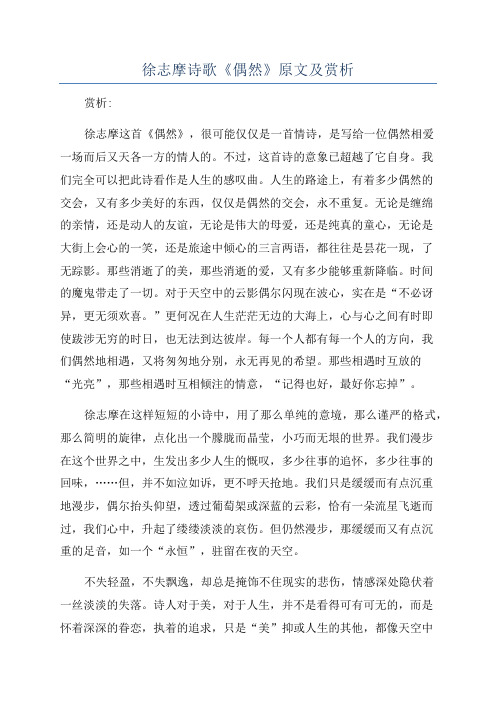 徐志摩诗歌《偶然》原文及赏析

赏析：

徐志摩这首《偶然》，很可能仅仅是一首情诗，是写给一位偶然相爱一场而后又天各一方的情人的。不过，这首诗的意象已超越了它自身。我们完全可以把此诗看作是人生的感叹曲。人生的路途上，有着多少偶然的交会，又有多少美好的东西，仅仅是偶然的交会，永不重复。无论是缠绵的亲情，还是动人的友谊，无论是伟大的母爱，还是纯真的童心，无论是大街上会心的一笑，还是旅途中倾心的三言两语，都往往是昙花一现，了无踪影。那些消逝了的美，那些消逝的爱，又有多少能够重新降临。时间的魔鬼带走了一切。对于天空中的云影偶尔闪现在波心，实在是“不必讶异，更无须欢喜。”更何况在人生茫茫无边的大海上，心与心之间有时即使跋涉无穷的时日，也无法到达彼岸。每一个人都有每一个人的方向，我们偶然地相遇，又将匆匆地分别，永无再见的希望。那些相遇时互放的“光亮”，那些相遇时互相倾注的情意，“记得也好，最好你忘掉”。

徐志摩在这样短短的小诗中，用了那么单纯的意境，那么谨严的格式，那么简明的旋律，点化出一个朦胧而晶莹，小巧而无垠的世界。我们漫步在这个世界之中，生发出多少人生的慨叹，多少往事的追怀，多少往事的回味，……但，并不如泣如诉，更不呼天抢地。我们只是缓缓而有点沉重地漫步，偶尔抬头仰望，透过葡萄架或深蓝的云彩，恰有一朵流星飞逝而过，我们心中，升起了缕缕淡淡的哀伤。但仍然漫步，那缓缓而又有点沉重的足音，如一个“永恒”，驻留在夜的天空。

不失轻盈，不失飘逸，却总是掩饰不住现实的悲伤，情感深处隐伏着一丝淡淡的失落。诗人对于美，对于人生，并不是看得可有可无的，而是怀着深深的眷恋，执着的追求，只是“美”抑或人生的其他，都像天空中